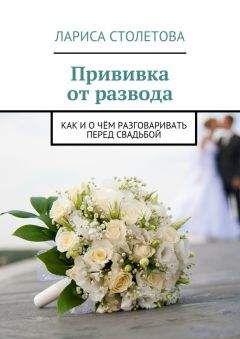 ЛАРИСА СТОЛЕТОВА

Прививка от развода

КАК И О ЧЁМ РАЗГОВАРИВАТЬ ПЕРЕД СВАДЬБОЙ